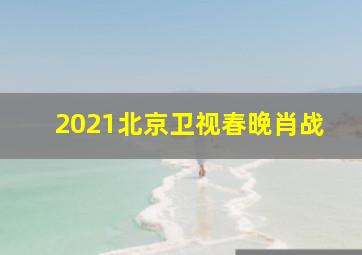 2021北京卫视春晚肖战